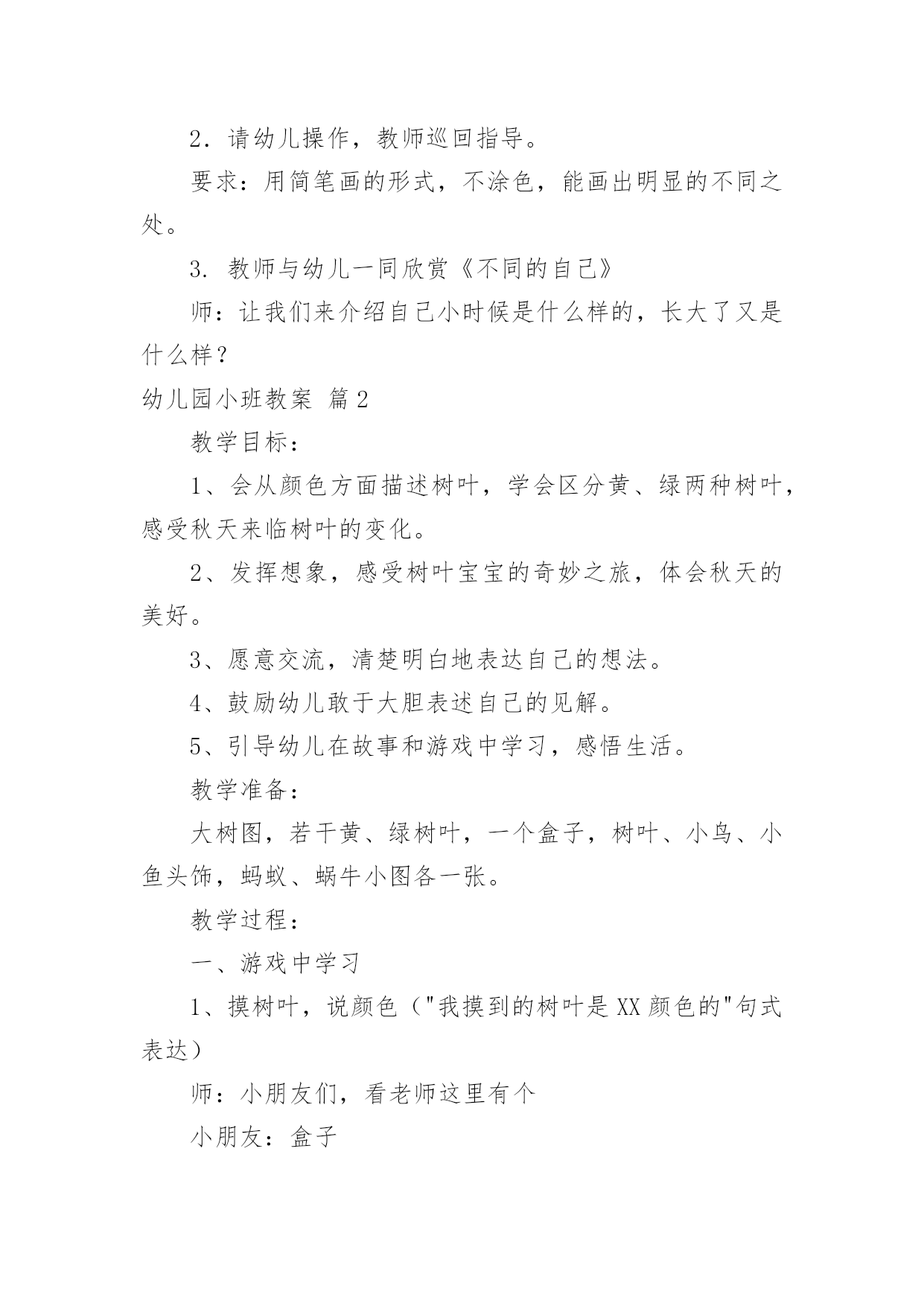 2．请幼儿操作，教师巡回指导。

要求：用简笔画的形式，不涂色，能画出明显的不同之处。

3. 教师与幼儿一同欣赏《不同的自己》

师：让我们来介绍自己小时候是什么样的，长大了又是什么样？

幼儿园小班教案 篇2

教学目标：

1、会从颜色方面描述树叶，学会区分黄、绿两种树叶，感受秋天来临树叶的变化。

2、发挥想象，感受树叶宝宝的奇妙之旅，体会秋天的美好。

3、愿意交流，清楚明白地表达自己的想法。

4、鼓励幼儿敢于大胆表述自己的见解。

5、引导幼儿在故事和游戏中学习，感悟生活。

教学准备：

大树图，若干黄、绿树叶，一个盒子，树叶、小鸟、小鱼头饰，蚂蚁、蜗牛小图各一张。

教学过程：

一、游戏中学习

1、摸树叶，说颜色（"我摸到的树叶是XX颜色的"句式表达）

师：小朋友们，看老师这里有个

小朋友：盒子